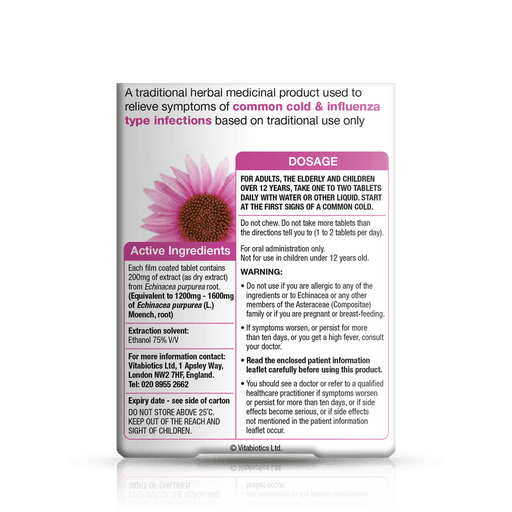 A traditional herbal medicinal product used to relieve symptoms of common cold & influenza type infections based on traditional use only

Active Ingredients

Each film coated tablet contains 200mg of extract (as dry extract) from Echinacea purpurea root. (Equivalent to 1200mg - 1600mg of Echinacea purpurea (L.) Moench, root)

Extraction solvent: Ethanol 75% V/V

For more information contact: Vitabiotics Ltd, 1 Apsley Way, London NW2 7HF, England. Tel: 020 8955 2662

Expiry date - see side of carton
DO NOT STORE ABOVE 25°C. KEEP OUT OF THE REACH AND SIGHT OF CHILDREN.

DOSAGE

FOR ADULTS, THE ELDERLY AND CHILDREN OVER 12 YEARS, TAKE ONE TO TWO TABLETS DAILY WITH WATER OR OTHER LIQUID. START AT THE FIRST SIGNS OF A COMMON COLD.

Do not chew. Do not take more tablets than the directions tell you to (1 to 2 tablets per day).

For oral administration only.
Not for use in children under 12 years old.

WARNING:

• Do not use if you are allergic to any of the ingredients or to Echinacea or any other members of the Asteraceae (Compositae) family or if you are pregnant or breast-feeding.

• If symptoms worsen, or persist for more than ten days, or you get a high fever, consult your doctor.

• Read the enclosed patient information leaflet carefully before using this product.

• You should see a doctor or refer to a qualified healthcare practitioner if symptoms worsen or persist for more than ten days, or if side effects become serious, or if side effects not mentioned in the patient information leaflet occur.

© Vitabiotics Ltd.